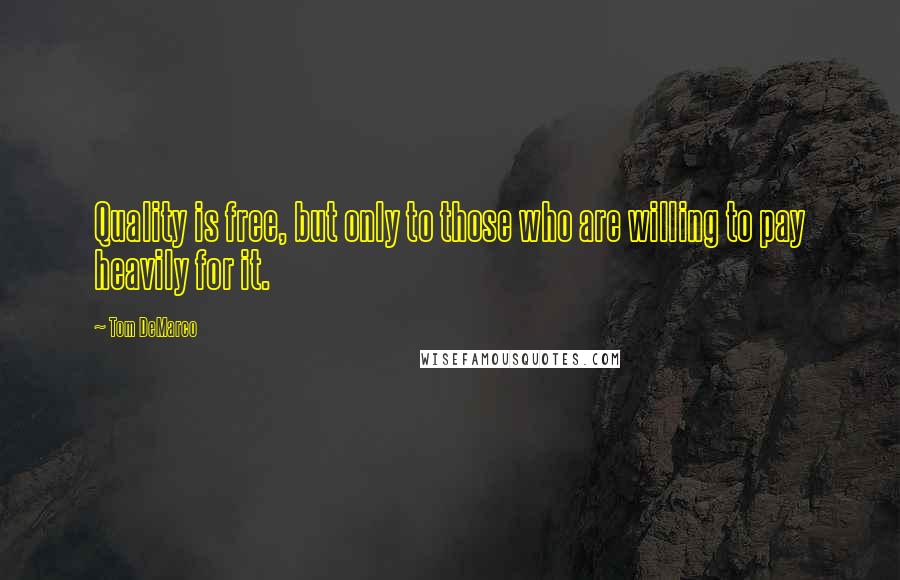 Quality is free, but only to those who are willing to pay heavily for it.

~ Tom DeMarco

WISEFAMOUSQUOTES.COM